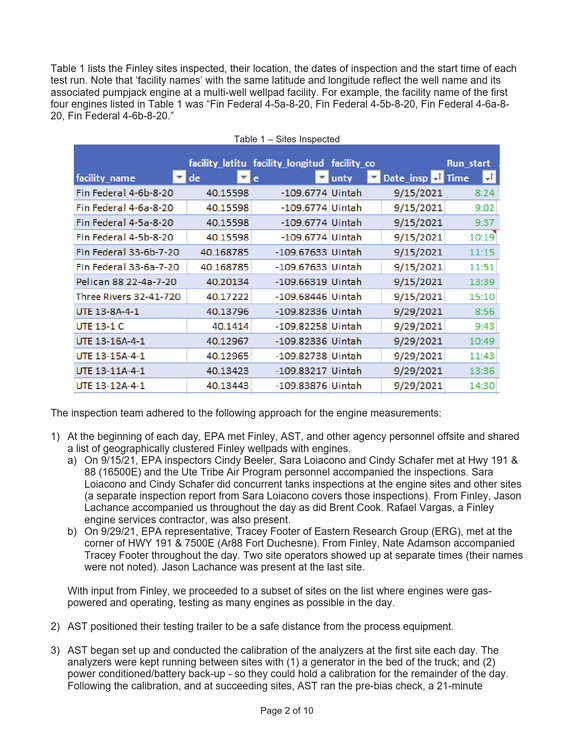 Table 1 lists the Finley sites inspected, their location, the dates of inspection and the start time of each test run. Note that 'facility names' with the same latitude and longitude reflect the well name and its associated pumpjack engine at a multi-well wellpad facility. For example, the facility name of the first four engines listed in Table 1 was "Fin Federal 4-5a-8-20, Fin Federal 4-5b-8-20, Fin Federal 4-6a-8-20, Fin Federal 4-6b-8-20."

Table 1 – Sites Inspected

| facility_name | facility_latitude | facility_longitude | facility_county | Date_insp | Run_start Time |
|---|---|---|---|---|---|
| Fin Federal 4-6b-8-20 | 40.15598 | -109.6774 | Uintah | 9/15/2021 | 8:24 |
| Fin Federal 4-6a-8-20 | 40.15598 | -109.6774 | Uintah | 9/15/2021 | 9:02 |
| Fin Federal 4-5a-8-20 | 40.15598 | -109.6774 | Uintah | 9/15/2021 | 9:37 |
| Fin Federal 4-5b-8-20 | 40.15598 | -109.6774 | Uintah | 9/15/2021 | 10:19 |
| Fin Federal 33-6b-7-20 | 40.168785 | -109.67633 | Uintah | 9/15/2021 | 11:15 |
| Fin Federal 33-6a-7-20 | 40.168785 | -109.67633 | Uintah | 9/15/2021 | 11:51 |
| Pelican 88 22-4a-7-20 | 40.20134 | -109.66319 | Uintah | 9/15/2021 | 13:39 |
| Three Rivers 32-41-720 | 40.17222 | -109.68446 | Uintah | 9/15/2021 | 15:10 |
| UTE 13-8A-4-1 | 40.13796 | -109.82336 | Uintah | 9/29/2021 | 8:56 |
| UTE 13-1 C | 40.1414 | -109.82258 | Uintah | 9/29/2021 | 9:43 |
| UTE 13-16A-4-1 | 40.12967 | -109.82336 | Uintah | 9/29/2021 | 10:49 |
| UTE 13-15A-4-1 | 40.12965 | -109.82738 | Uintah | 9/29/2021 | 11:43 |
| UTE 13-11A-4-1 | 40.13423 | -109.83217 | Uintah | 9/29/2021 | 13:36 |
| UTE 13-12A-4-1 | 40.13443 | -109.83876 | Uintah | 9/29/2021 | 14:30 |

The inspection team adhered to the following approach for the engine measurements:

1) At the beginning of each day, EPA met Finley, AST, and other agency personnel offsite and shared a list of geographically clustered Finley wellpads with engines.
a) On 9/15/21, EPA inspectors Cindy Beeler, Sara Loiacono and Cindy Schafer met at Hwy 191 & 88 (16500E) and the Ute Tribe Air Program personnel accompanied the inspections. Sara Loiacono and Cindy Schafer did concurrent tanks inspections at the engine sites and other sites (a separate inspection report from Sara Loiacono covers those inspections). From Finley, Jason Lachance accompanied us throughout the day as did Brent Cook. Rafael Vargas, a Finley engine services contractor, was also present.
b) On 9/29/21, EPA representative, Tracey Footer of Eastern Research Group (ERG), met at the corner of HWY 191 & 7500E (Ar88 Fort Duchesne). From Finley, Nate Adamson accompanied Tracey Footer throughout the day. Two site operators showed up at separate times (their names were not noted). Jason Lachance was present at the last site.

With input from Finley, we proceeded to a subset of sites on the list where engines were gas-powered and operating, testing as many engines as possible in the day.

2) AST positioned their testing trailer to be a safe distance from the process equipment.

3) AST began set up and conducted the calibration of the analyzers at the first site each day. The analyzers were kept running between sites with (1) a generator in the bed of the truck; and (2) power conditioned/battery back-up - so they could hold a calibration for the remainder of the day. Following the calibration, and at succeeding sites, AST ran the pre-bias check, a 21-minute

Page 2 of 10